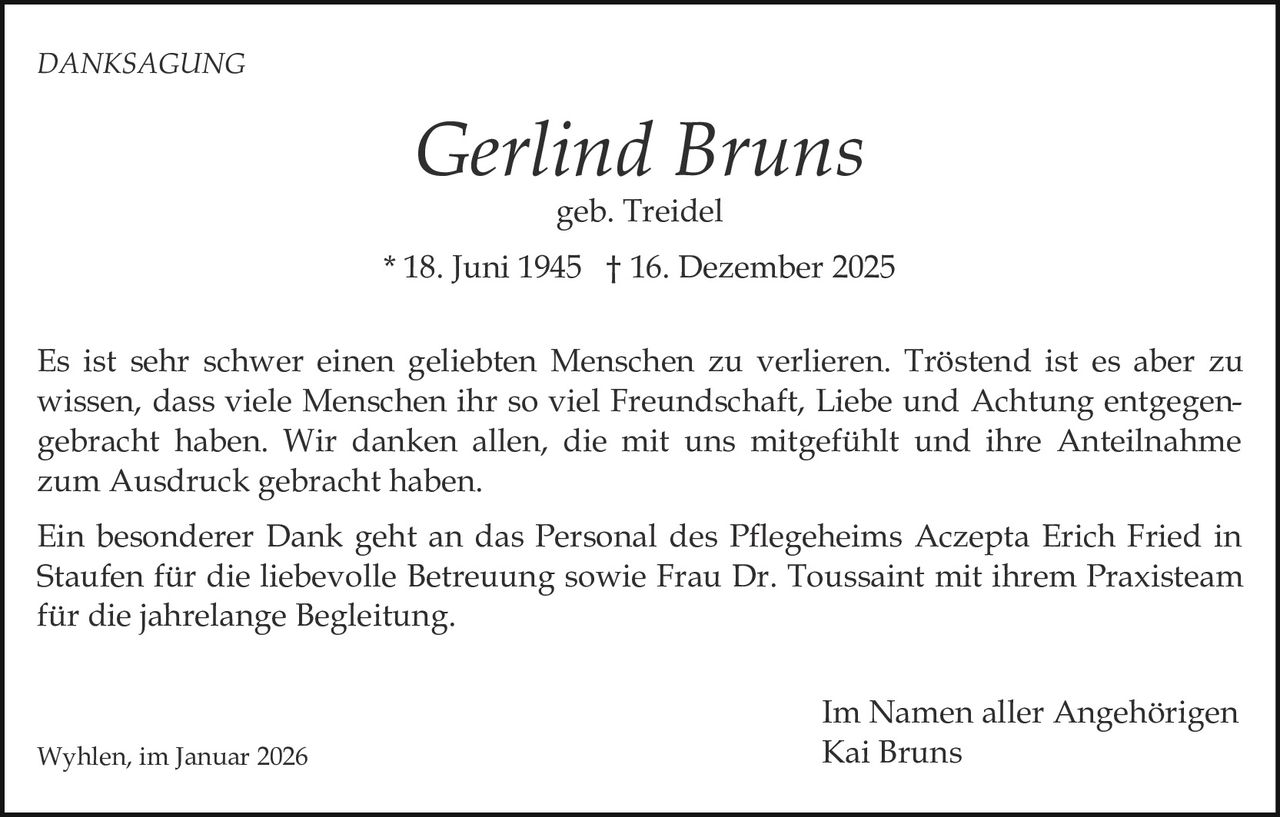 DANKSAGUNG

Gerlind Bruns
geb. Treidel
* 18. Juni 1945 † 16. Dezember 2025

Es ist sehr schwer einen geliebten Menschen zu verlieren. Tröstend ist es aber zu wissen, dass viele Menschen ihr so viel Freundschaft, Liebe und Achtung entgegengebracht haben. Wir danken allen, die mit uns mitgefühlt und ihre Anteilnahme zum Ausdruck gebracht haben.

Ein besonderer Dank geht an das Personal des Pflegeheims Aczepta Erich Fried in Staufen für die liebevolle Betreuung sowie Frau Dr. Toussaint mit ihrem Praxisteam für die jahrelange Begleitung.

Im Namen aller Angehörigen
Kai Bruns

Wyhlen, im Januar 2026